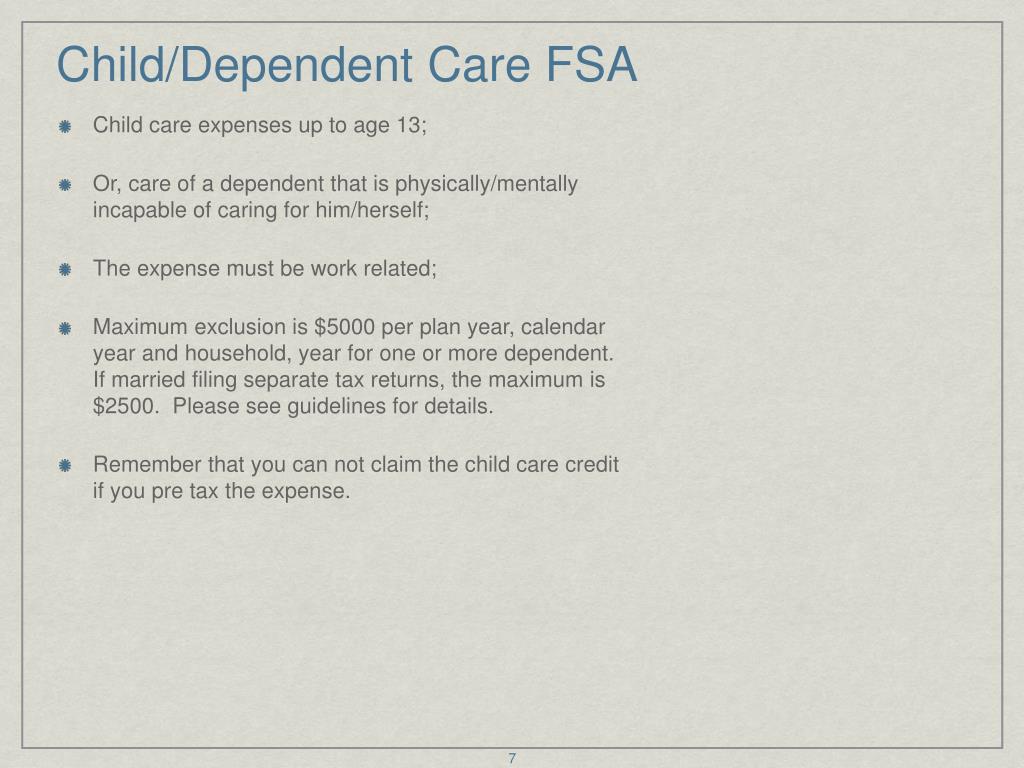 Child/Dependent Care FSA

Child care expenses up to age 13;

Or, care of a dependent that is physically/mentally incapable of caring for him/herself;

The expense must be work related;

Maximum exclusion is \$5000 per plan year, calendar year and household, year for one or more dependent. If married filing separate tax returns, the maximum is \$2500. Please see guidelines for details.

Remember that you can not claim the child care credit if you pre tax the expense.

7